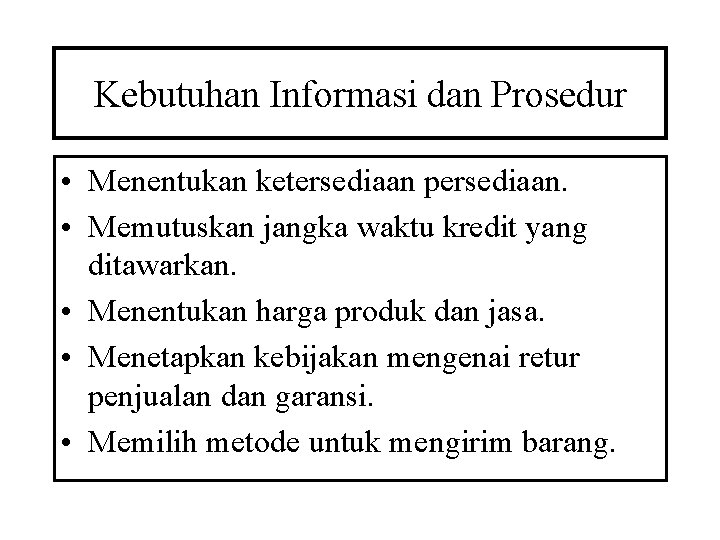 Kebutuhan Informasi dan Prosedur

• Menentukan ketersediaan persediaan.
• Memutuskan jangka waktu kredit yang ditawarkan.
• Menentukan harga produk dan jasa.
• Menetapkan kebijakan mengenai retur penjualan dan garansi.
• Memilih metode untuk mengirim barang.